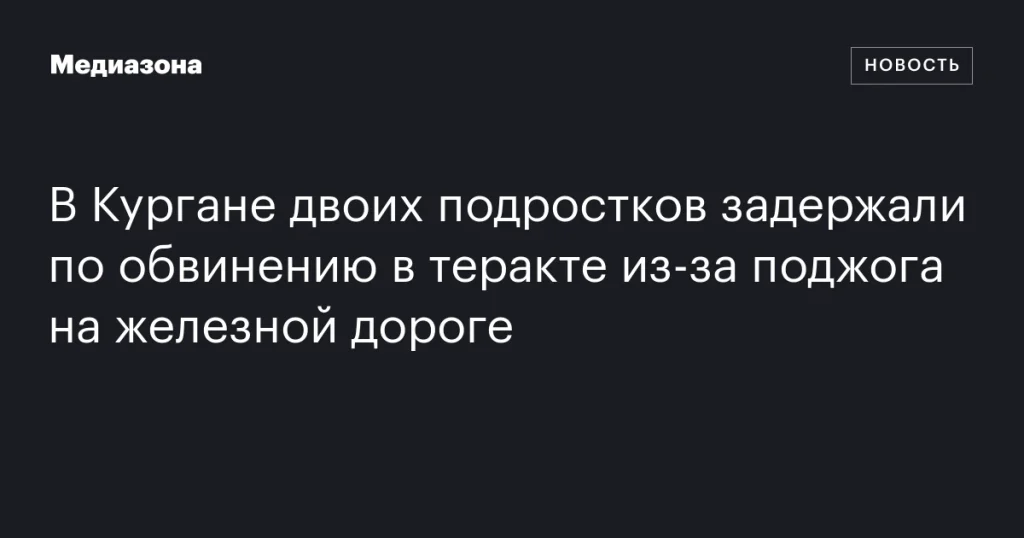 Медиазона

НОВОСТЬ

В Кургане двоих подростков задержали по обвинению в теракте из-за поджога на железной дороге